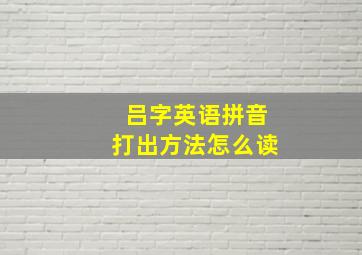 吕字英语拼音
打出方法怎么读